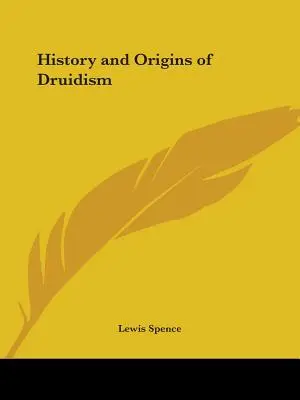 History and Origins of Druidism

Lewis Spence